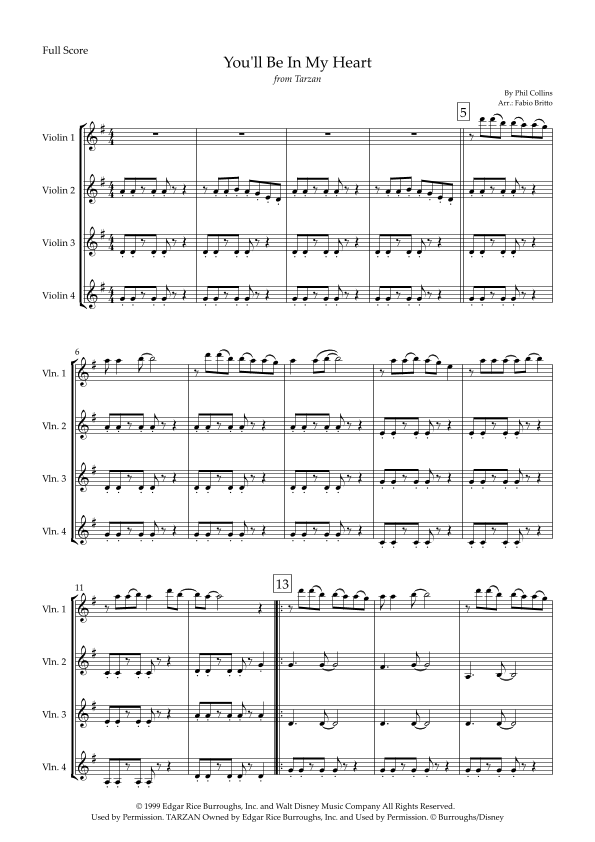 Full Score

You'll Be In My Heart

from Tarzan

By Phil Collins
Arr.: Fabio Britto

5

Violin 1

Violin 2

Violin 3

Violin 4

6

Vln. 1

Vln. 2

Vln. 3

Vln. 4

11

13

Vln. 1

Vln. 2

Vln. 3

Vln. 4

© 1999 Edgar Rice Burroughs, Inc. and Walt Disney Music Company All Rights Reserved.
Used by Permission. TARZAN Owned by Edgar Rice Burroughs, Inc. and Used by Permission. © Burroughs/Disney